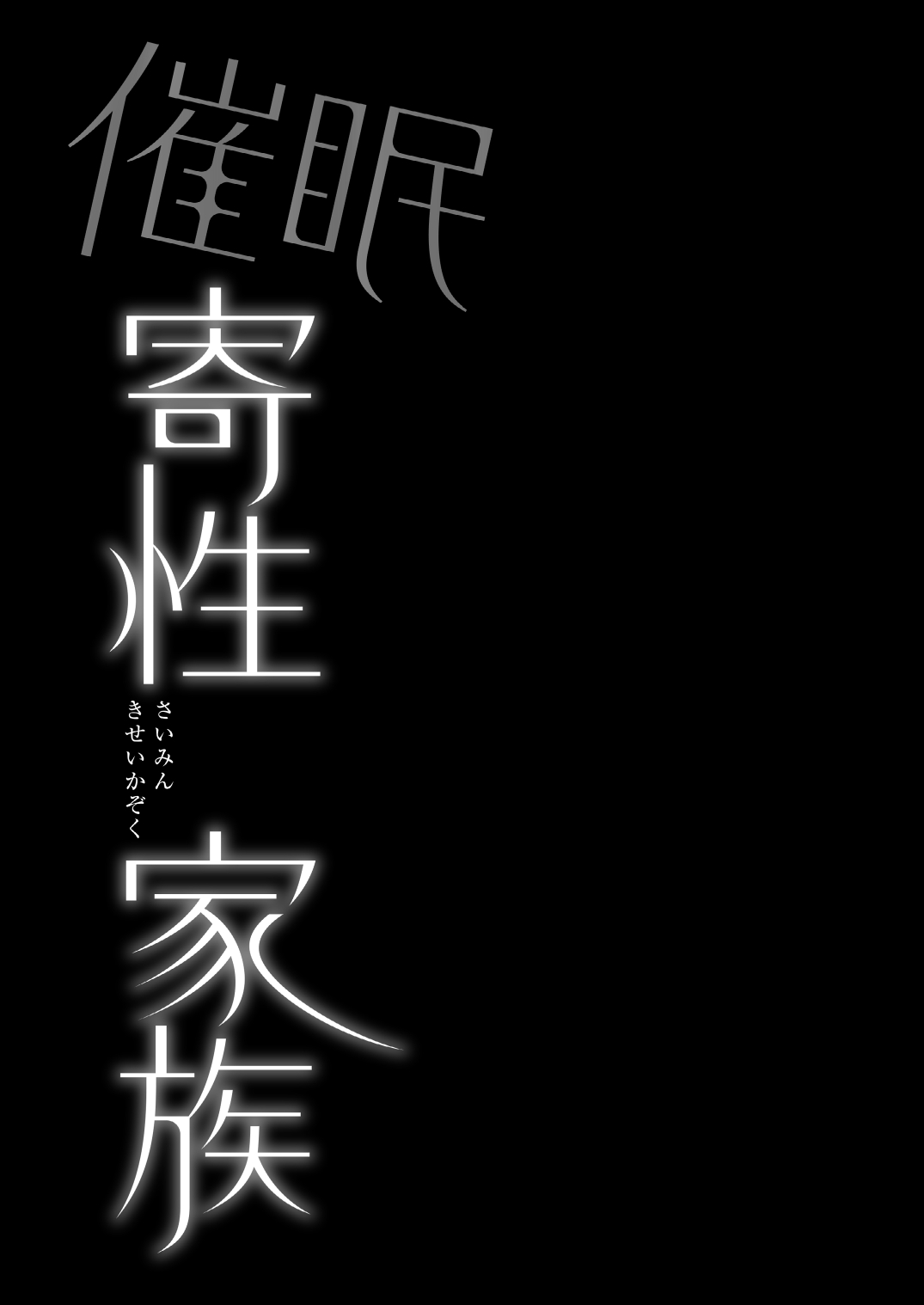 催眠
寄性家族
さいみん
きせいかぞく